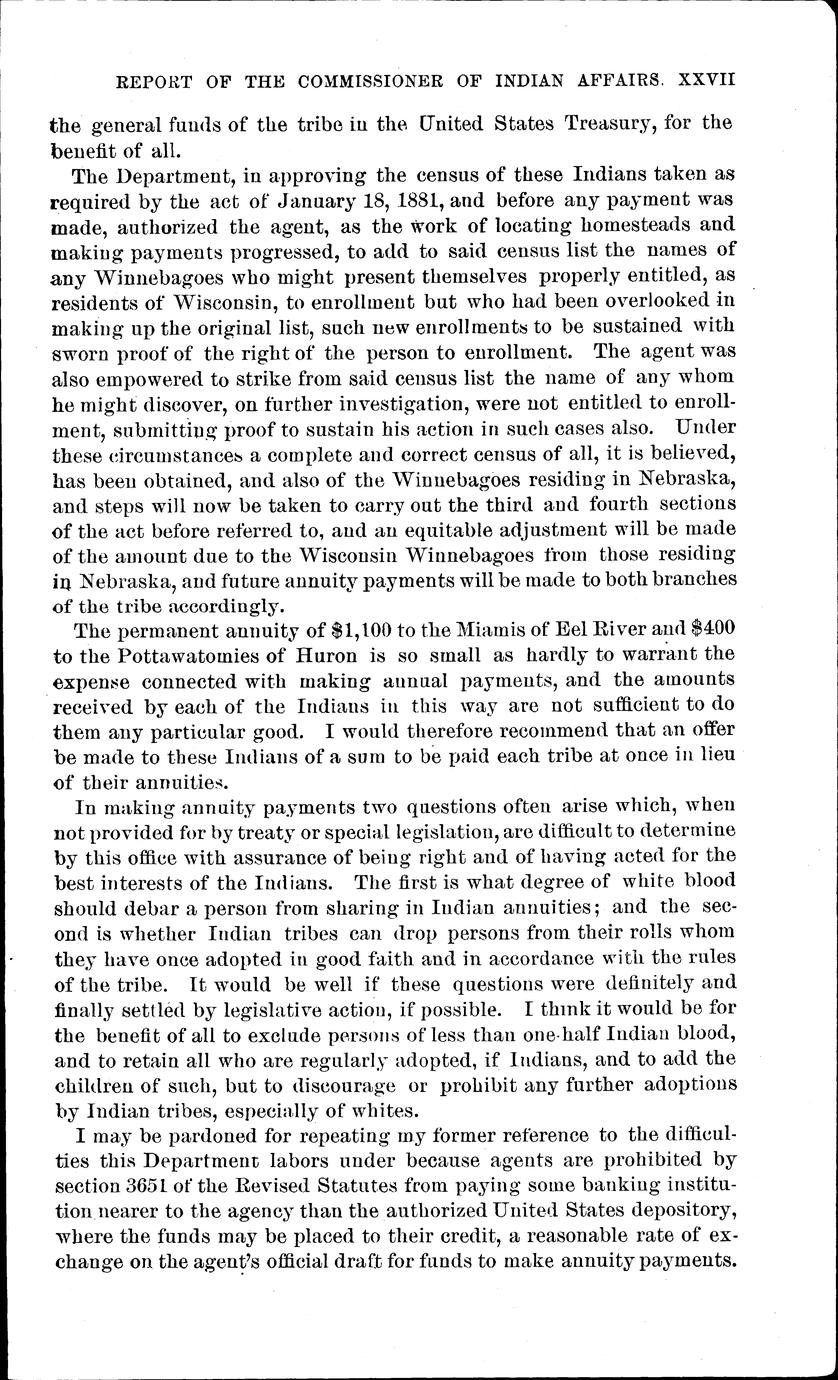 REPORT OF THE COMMISSIONER OF INDIAN AFFAIRS. XXVII

the general funds of the tribe in the United States Treasury, for the benefit of all.

The Department, in approving the census of these Indians taken as required by the act of January 18, 1881, and before any payment was made, authorized the agent, as the work of locating homesteads and making payments progressed, to add to said census list the names of any Winnebagoes who might present themselves properly entitled, as residents of Wisconsin, to enrollment but who had been overlooked in making up the original list, such new enrollments to be sustained with sworn proof of the right of the person to enrollment. The agent was also empowered to strike from said census list the name of any whom he might discover, on further investigation, were not entitled to enrollment, submitting proof to sustain his action in such cases also. Under these circumstances a complete and correct census of all, it is believed, has been obtained, and also of the Winnebagoes residing in Nebraska, and steps will now be taken to carry out the third and fourth sections of the act before referred to, and an equitable adjustment will be made of the amount due to the Wisconsin Winnebagoes from those residing in Nebraska, and future annuity payments will be made to both branches of the tribe accordingly.

The permanent annuity of $1,100 to the Miamis of Eel River and $400 to the Pottawatomies of Huron is so small as hardly to warrant the expense connected with making annual payments, and the amounts received by each of the Indians in this way are not sufficient to do them any particular good. I would therefore recommend that an offer be made to these Indians of a sum to be paid each tribe at once in lieu of their annuities.

In making annuity payments two questions often arise which, when not provided for by treaty or special legislation, are difficult to determine by this office with assurance of being right and of having acted for the best interests of the Indians. The first is what degree of white blood should debar a person from sharing in Indian annuities; and the second is whether Indian tribes can drop persons from their rolls whom they have once adopted in good faith and in accordance with the rules of the tribe. It would be well if these questions were definitely and finally settled by legislative action, if possible. I think it would be for the benefit of all to exclude persons of less than one-half Indian blood, and to retain all who are regularly adopted, if Indians, and to add the children of such, but to discourage or prohibit any further adoptions by Indian tribes, especially of whites.

I may be pardoned for repeating my former reference to the difficulties this Department labors under because agents are prohibited by section 3651 of the Revised Statutes from paying some banking institution nearer to the agency than the authorized United States depository, where the funds may be placed to their credit, a reasonable rate of exchange on the agent's official draft for funds to make annuity payments.